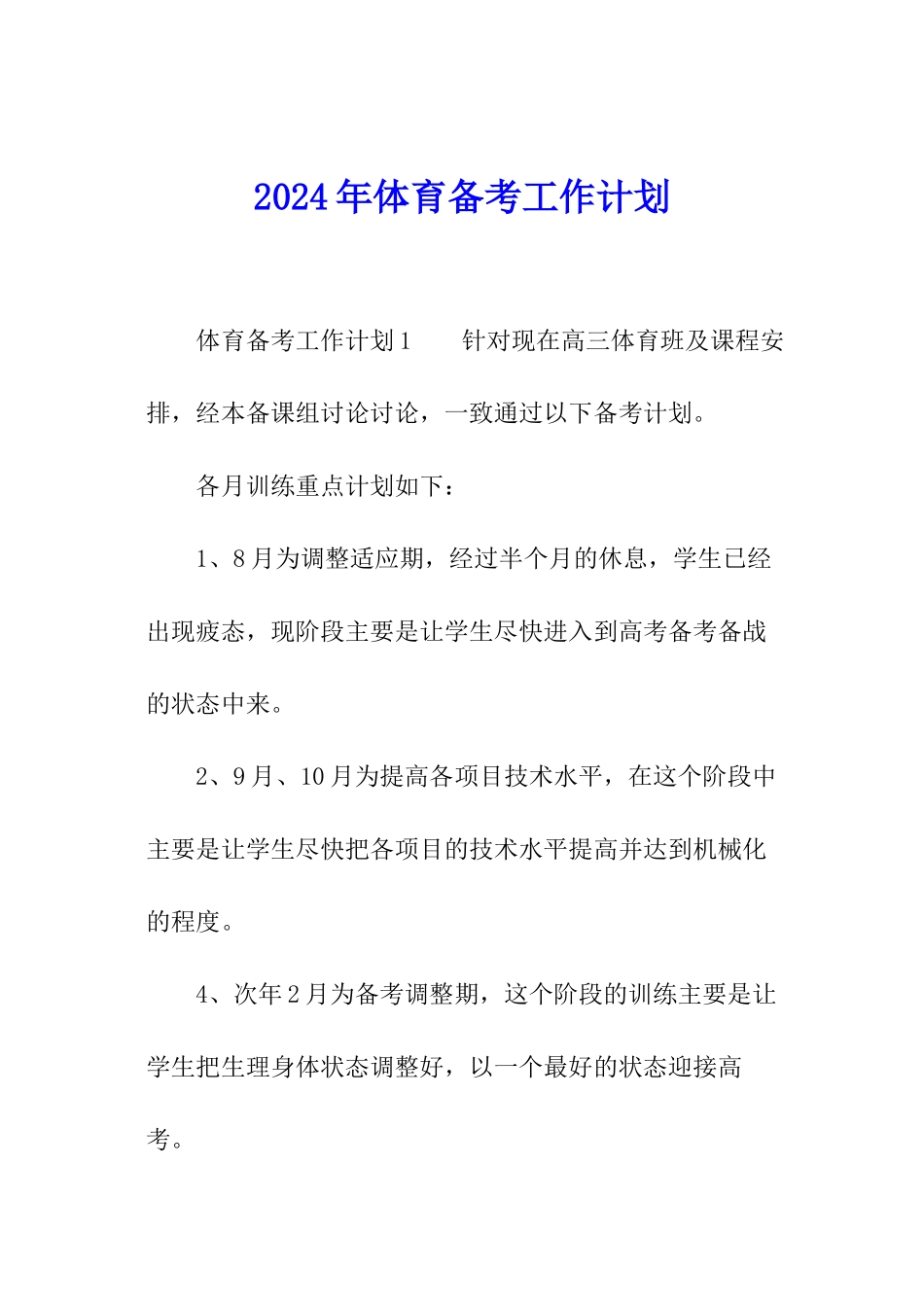 2024年体育备考工作计划

体育备考工作计划1　　针对现在高三体育班及课程安排，经本备课组讨论讨论，一致通过以下备考计划。

各月训练重点计划如下：

1、8月为调整适应期，经过半个月的休息，学生已经出现疲态，现阶段主要是让学生尽快进入到高考备考备战的状态中来。

2、9月、10月为提高各项目技术水平，在这个阶段中主要是让学生尽快把各项目的技术水平提高并达到机械化的程度。

4、次年2月为备考调整期，这个阶段的训练主要是让学生把生理身体状态调整好，以一个最好的状态迎接高考。